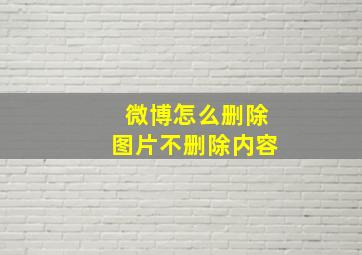 微博怎么删除
图片不删除内容